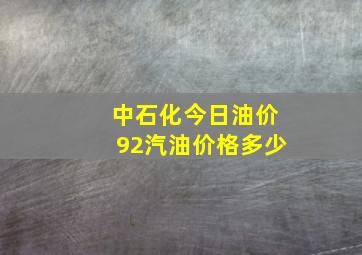 中石化今日油价
92汽油价格多少